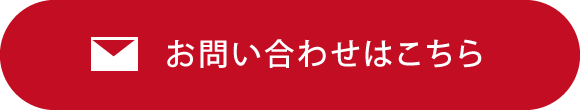 お問い合わせはこちら